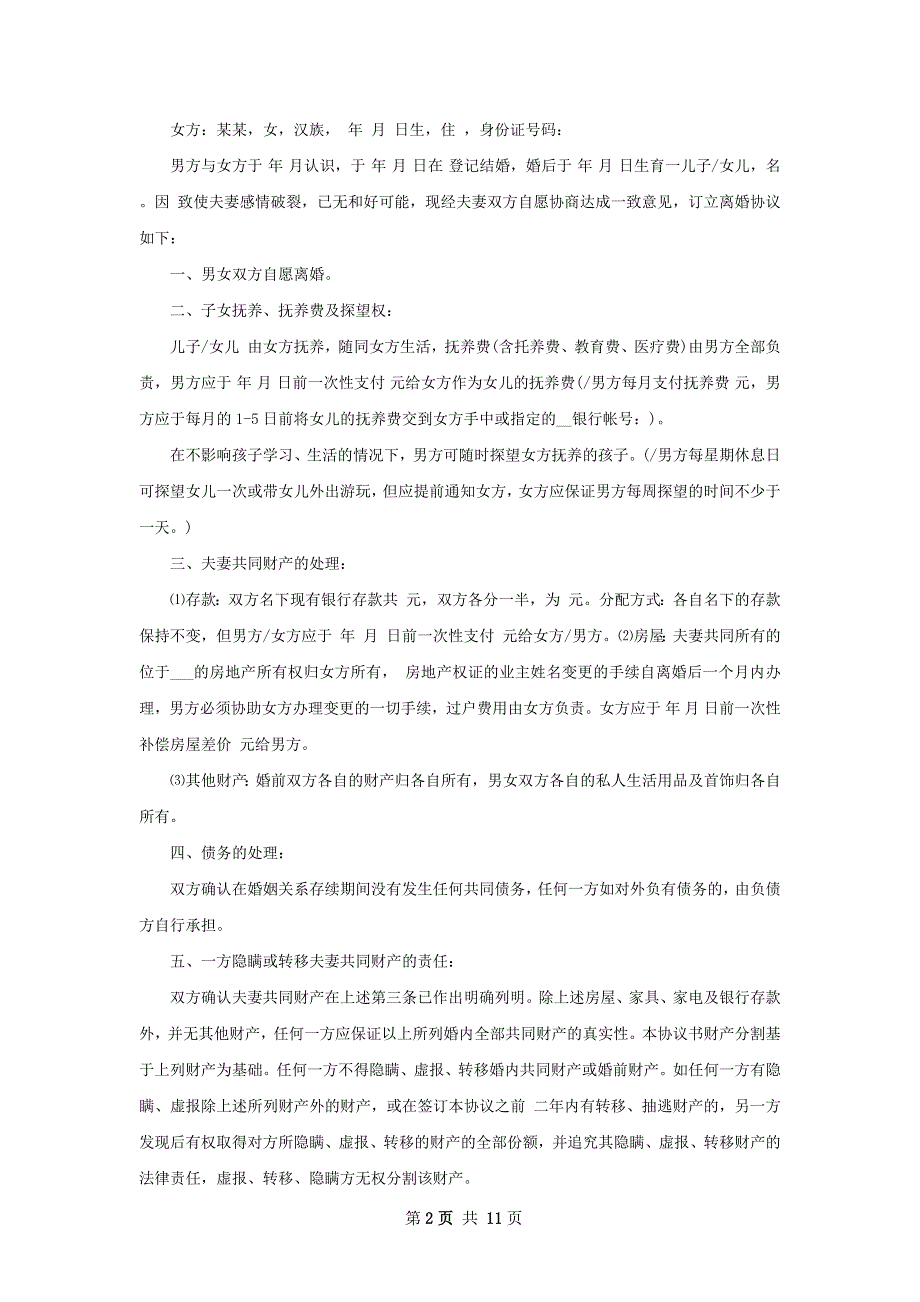 女方：某某，女，汉族， 年 月 日生，住 ，身份证号码：

男方与女方于 年 月认识，于 年 月 日在 登记结婚，婚后于 年 月 日生育一儿子/女儿，名 。因 致使夫妻感情破裂，已无和好可能，现经夫妻双方自愿协商达成一致意见，订立离婚协议如下：

一、男女双方自愿离婚。

二、子女抚养、抚养费及探望权：

儿子/女儿 由女方抚养，随同女方生活，抚养费(含托养费、教育费、医疗费)由男方全部负责，男方应于 年 月 日前一次性支付 元给女方作为女儿的抚养费(/男方每月支付抚养费 元，男方应于每月的 1-5 日前将女儿的抚养费交到女方手中或指定的__银行帐号：)。

在不影响孩子学习、生活的情况下，男方可随时探望女方抚养的孩子。(/男方每星期休息日可探望女儿一次或带女儿外出游玩，但应提前通知女方，女方应保证男方每周探望的时间不少于一天。)

三、夫妻共同财产的处理：

⑴存款：双方名下现有银行存款共 元，双方各分一半，为 元。分配方式：各自名下的存款保持不变，但男方/女方应于 年 月 日前一次性支付 元给女方/男方。⑵房屋：夫妻共同所有的位于___的房地产所有权归女方所有， 房地产权证的业主姓名变更的手续自离婚后一个月内办理，男方必须协助女方办理变更的一切手续，过户费用由女方负责。女方应于 年 月 日前一次性补偿房屋差价 元给男方。

⑶其他财产：婚前双方各自的财产归各自所有，男女双方各自的私人生活用品及首饰归各自所有。

四、债务的处理：

双方确认在婚姻关系存续期间没有发生任何共同债务，任何一方如对外负有债务的，由负债方自行承担。

五、一方隐瞒或转移夫妻共同财产的责任：

双方确认夫妻共同财产在上述第三条已作出明确列明。除上述房屋、家具、家电及银行存款外，并无其他财产，任何一方应保证以上所列婚内全部共同财产的真实性。本协议书财产分割基于上列财产为基础。任何一方不得隐瞒、虚报、转移婚内共同财产或婚前财产。如任何一方有隐瞒、虚报除上述所列财产外的财产，或在签订本协议之前 二年内有转移、抽逃财产的，另一方发现后有权取得对方所隐瞒、虚报、转移的财产的全部份额，并追究其隐瞒、虚报、转移财产的法律责任，虚报、转移、隐瞒方无权分割该财产。

第 2 页 共 11 页